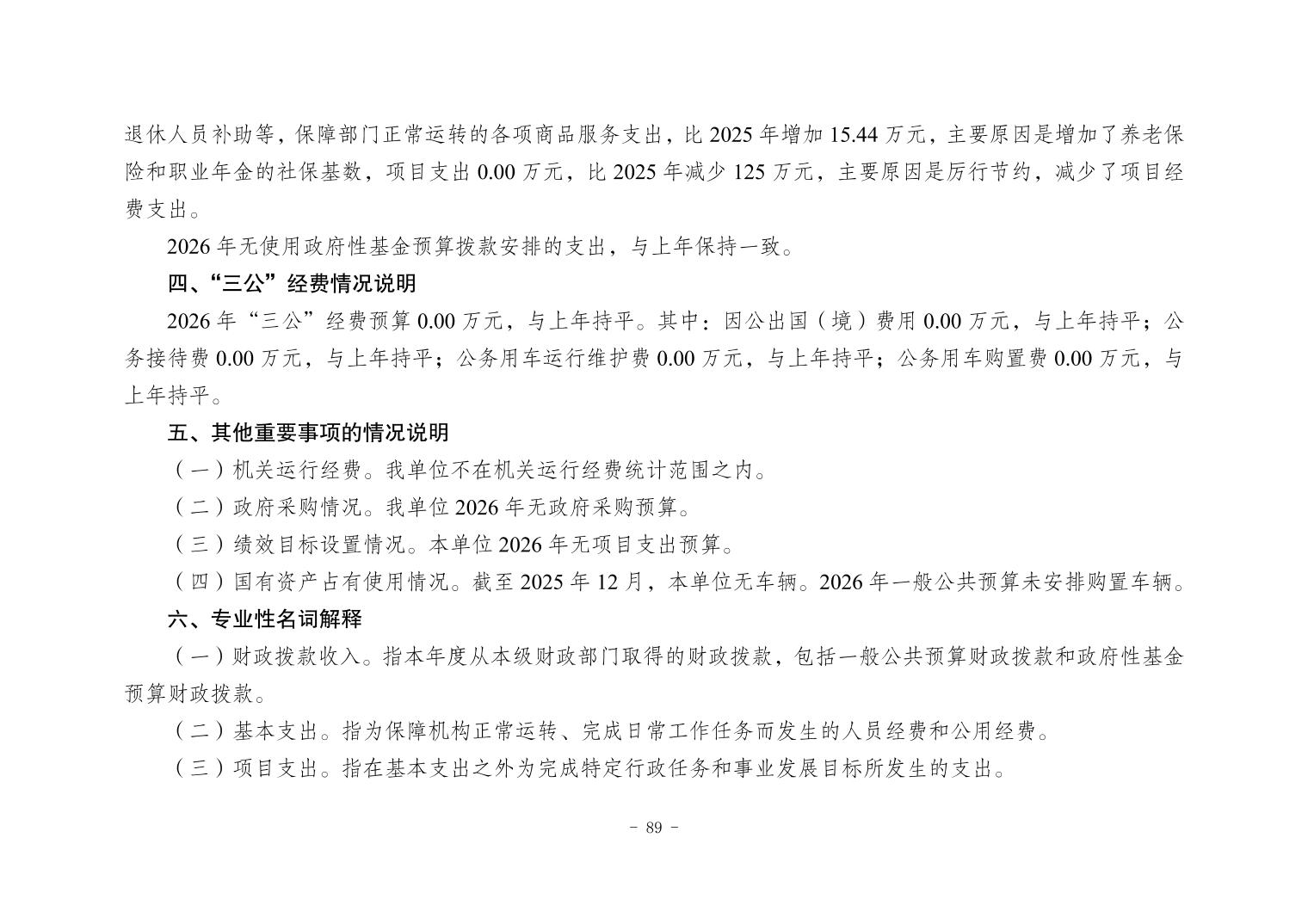 退休人员补助等，保障部门正常运转的各项商品服务支出，比 2025 年增加 15.44 万元，主要原因是增加了养老保险和职业年金的社保基数，项目支出 0.00 万元，比 2025 年减少 125 万元，主要原因是厉行节约，减少了项目经费支出。

2026 年无使用政府性基金预算拨款安排的支出，与上年保持一致。

四、“三公”经费情况说明

2026 年“三公”经费预算 0.00 万元，与上年持平。其中：因公出国（境）费用 0.00 万元，与上年持平；公务接待费 0.00 万元，与上年持平；公务用车运行维护费 0.00 万元，与上年持平；公务用车购置费 0.00 万元，与上年持平。

五、其他重要事项的情况说明

（一）机关运行经费。我单位不在机关运行经费统计范围之内。

（二）政府采购情况。我单位 2026 年无政府采购预算。

（三）绩效目标设置情况。本单位 2026 年无项目支出预算。

（四）国有资产占有使用情况。截至 2025 年 12 月，本单位无车辆。2026 年一般公共预算未安排购置车辆。

六、专业性名词解释

（一）财政拨款收入。指本年度从本级财政部门取得的财政拨款，包括一般公共预算财政拨款和政府性基金预算财政拨款。

（二）基本支出。指为保障机构正常运转、完成日常工作任务而发生的人员经费和公用经费。

（三）项目支出。指在基本支出之外为完成特定行政任务和事业发展目标所发生的支出。

- 89 -